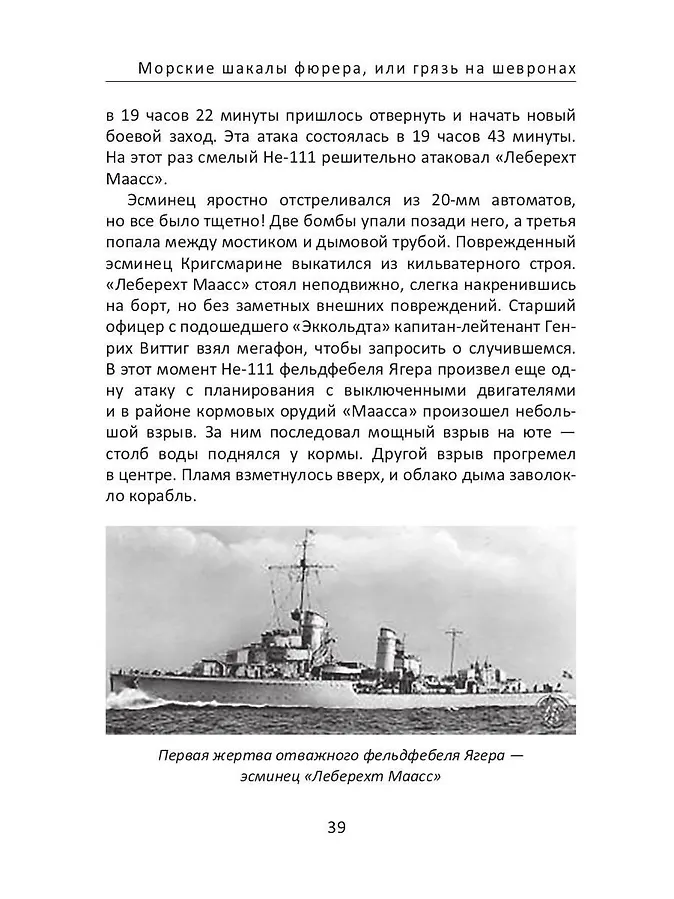 Морские шакалы фюрера, или грязь на шевронах

в 19 часов 22 минуты пришлось отвернуть и начать новый боевой заход. Эта атака состоялась в 19 часов 43 минуты. На этот раз смелый Не-111 решительно атаковал «Леберехт Маасс».

Эсминец яростно отстреливался из 20-мм автоматов, но все было тщетно! Две бомбы упали позади него, а третья попала между мостиком и дымовой трубой. Поврежденный эсминец Кригсмарине выкатился из кильватерного строя. «Леберехт Маасс» стоял неподвижно, слегка накренившись на борт, но без заметных внешних повреждений. Старший офицер с подошедшего «Эккольдта» капитан-лейтенант Генрих Виттиг взял мегафон, чтобы запросить о случившемся. В этот момент Не-111 фельдфебеля Ягера произвел еще одну атаку с планирования с выключенными двигателями и в районе кормовых орудий «Маасса» произошел небольшой взрыв. За ним последовал мощный взрыв на юте — столб воды поднялся у кормы. Другой взрыв прогремел в центре. Пламя взметнулось вверх, и облако дыма заволокло корабль.

Первая жертва отважного фельдфебеля Ягера — эсминец «Леберехт Маасс»

39